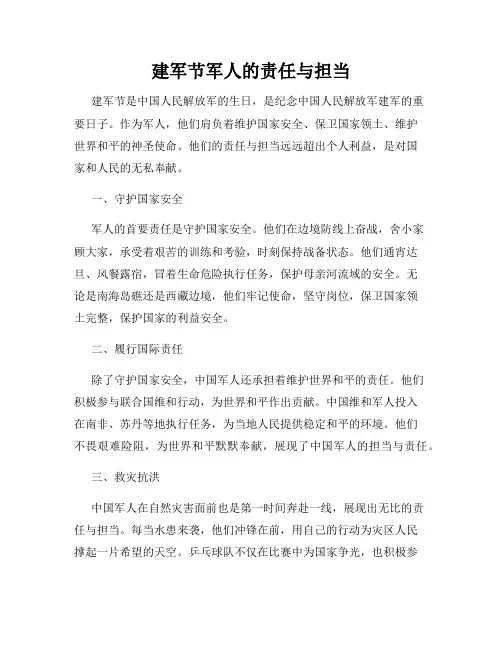 建军节军人的责任与担当

建军节是中国人民解放军的生日，是纪念中国人民解放军建军的重要日子。作为军人，他们肩负着维护国家安全、保卫国家领土、维护世界和平的神圣使命。他们的责任与担当远远超出个人利益，是对国家和人民的无私奉献。

一、守护国家安全

军人的首要责任是守护国家安全。他们在边境防线上奋战，舍小家顾大家，承受着艰苦的训练和考验，时刻保持战备状态。他们通宵达旦、风餐露宿，冒着生命危险执行任务，保护母亲河流域的安全。无论是南海岛礁还是西藏边境，他们牢记使命，坚守岗位，保卫国家领土完整，保护国家的利益安全。

二、履行国际责任

除了守护国家安全，中国军人还承担着维护世界和平的责任。他们积极参与联合国维和行动，为世界和平作出贡献。中国维和军人投入在南非、苏丹等地执行任务，为当地人民提供稳定和平的环境。他们不畏艰难险阻，为世界和平默默奉献，展现了中国军人的担当与责任。

三、救灾抗洪

中国军人在自然灾害面前也是第一时间奔赴一线，展现出无比的责任与担当。每当水患来袭，他们冲锋在前，用自己的行动为灾区人民撑起一片希望的天空。乒乓球队不仅在比赛中为国家争光，也积极参